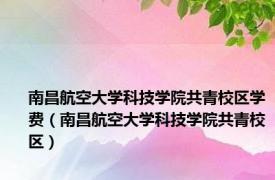 南昌航空大学科技学院共青校区学费（南昌航空大学科技学院共青校区）